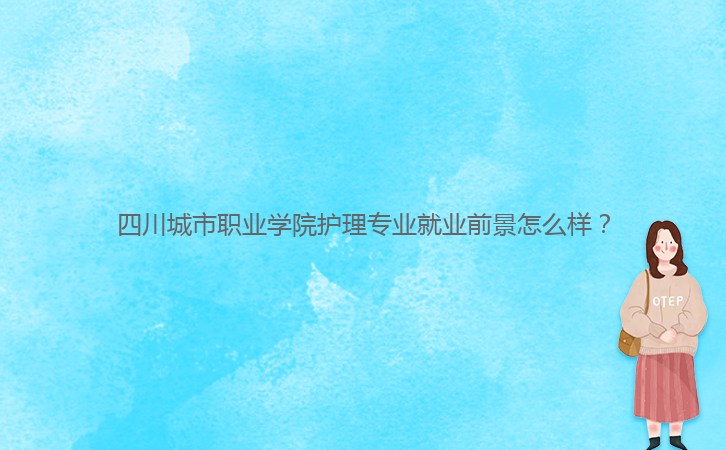 四川城市职业学院护理专业就业前景怎么样？

OTEP